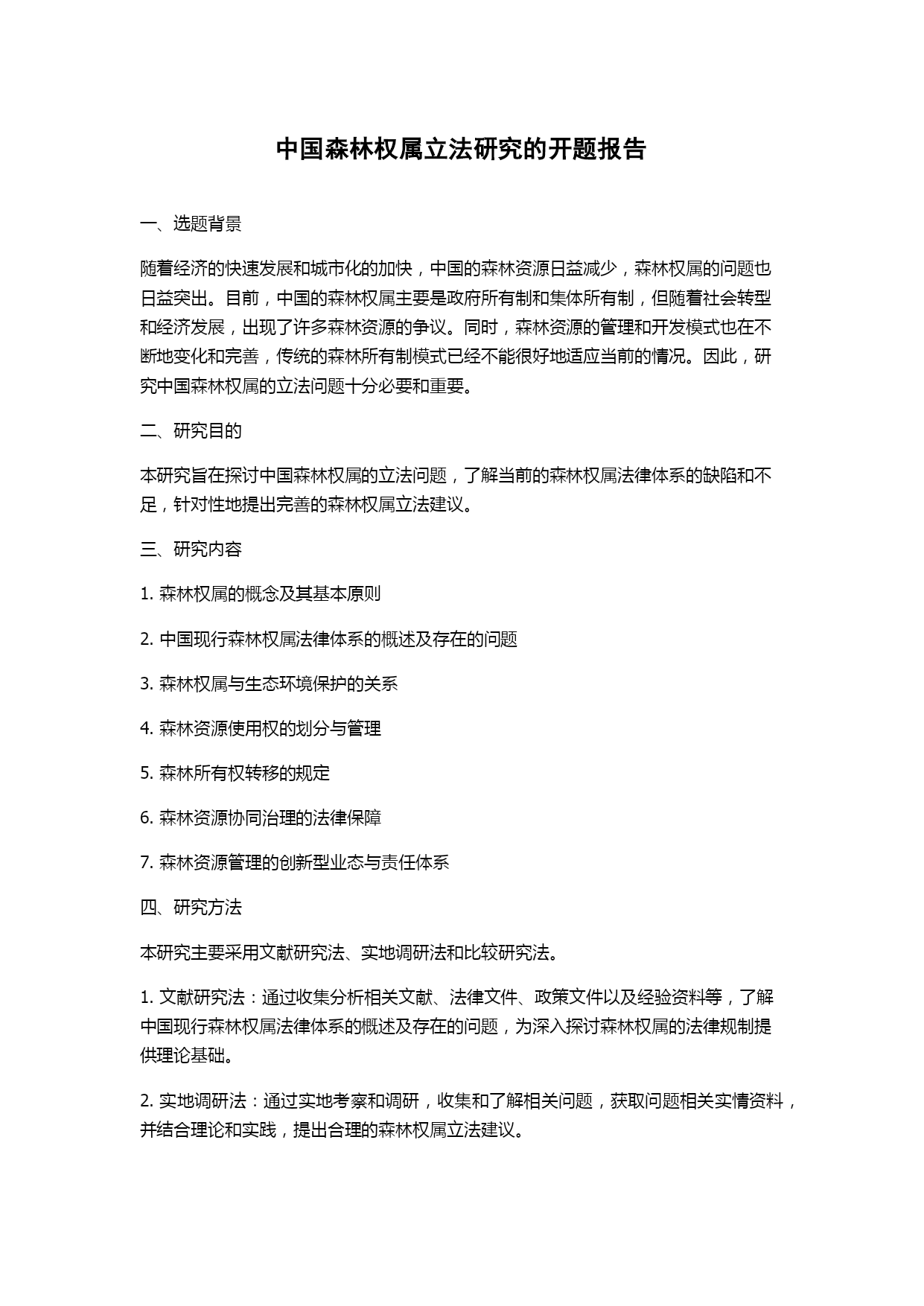 中国森林权属立法研究的开题报告

一、选题背景

随着经济的快速发展和城市化的加快，中国的森林资源日益减少，森林权属的问题也日益突出。目前，中国的森林权属主要是政府所有制和集体所有制，但随着社会转型和经济发展，出现了许多森林资源的争议。同时，森林资源的管理和开发模式也在不断地变化和完善，传统的森林所有制模式已经不能很好地适应当前的情况。因此，研究中国森林权属的立法问题十分必要和重要。

二、研究目的

本研究旨在探讨中国森林权属的立法问题，了解当前的森林权属法律体系的缺陷和不足，针对性地提出完善的森林权属立法建议。

三、研究内容

1. 森林权属的概念及其基本原则

2. 中国现行森林权属法律体系的概述及存在的问题

3. 森林权属与生态环境保护的关系

4. 森林资源使用权的划分与管理

5. 森林所有权转移的规定

6. 森林资源协同治理的法律保障

7. 森林资源管理的创新型业态与责任体系

四、研究方法

本研究主要采用文献研究法、实地调研法和比较研究法。

1. 文献研究法：通过收集分析相关文献、法律文件、政策文件以及经验资料等，了解中国现行森林权属法律体系的概述及存在的问题，为深入探讨森林权属的法律规制提供理论基础。

2. 实地调研法：通过实地考察和调研，收集和了解相关问题，获取问题相关实情资料，并结合理论和实践，提出合理的森林权属立法建议。